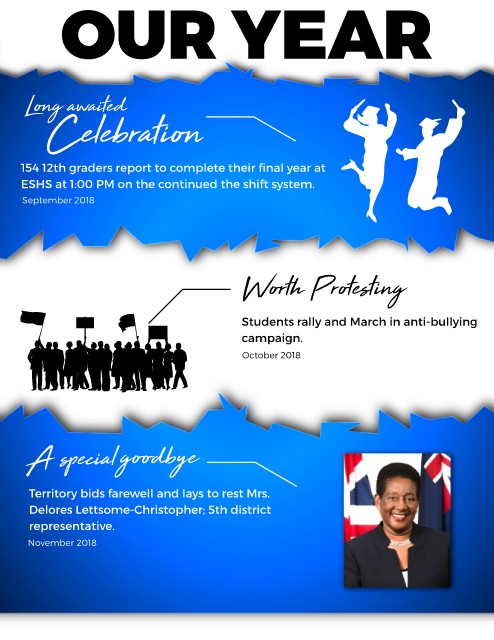 OUR YEAR

Long awaited
Celebration

154 12th graders report to complete their final year at ESHS at 1:00 PM on the continued the shift system.

September 2018

Worth Protesting

Students rally and March in anti-bullying campaign.

October 2018

A special goodbye

Territory bids farewell and lays to rest Mrs. Delores Lettsome-Christopher; 5th district representative.

November 2018